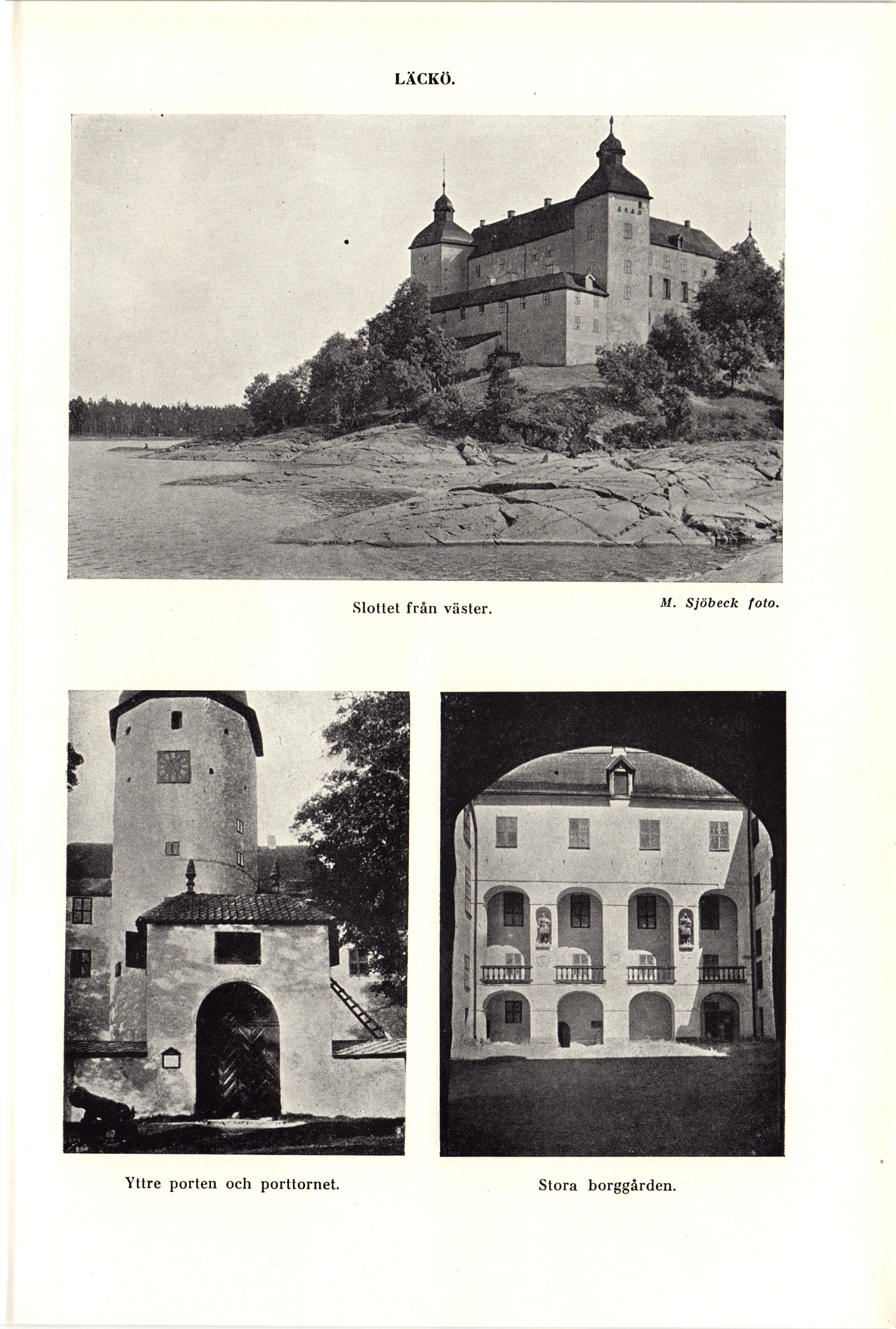 LÄCKÖ.

Slottet från väster.

M. Sjöbeck foto.

Yttre porten och porttornet.

Stora borggården.